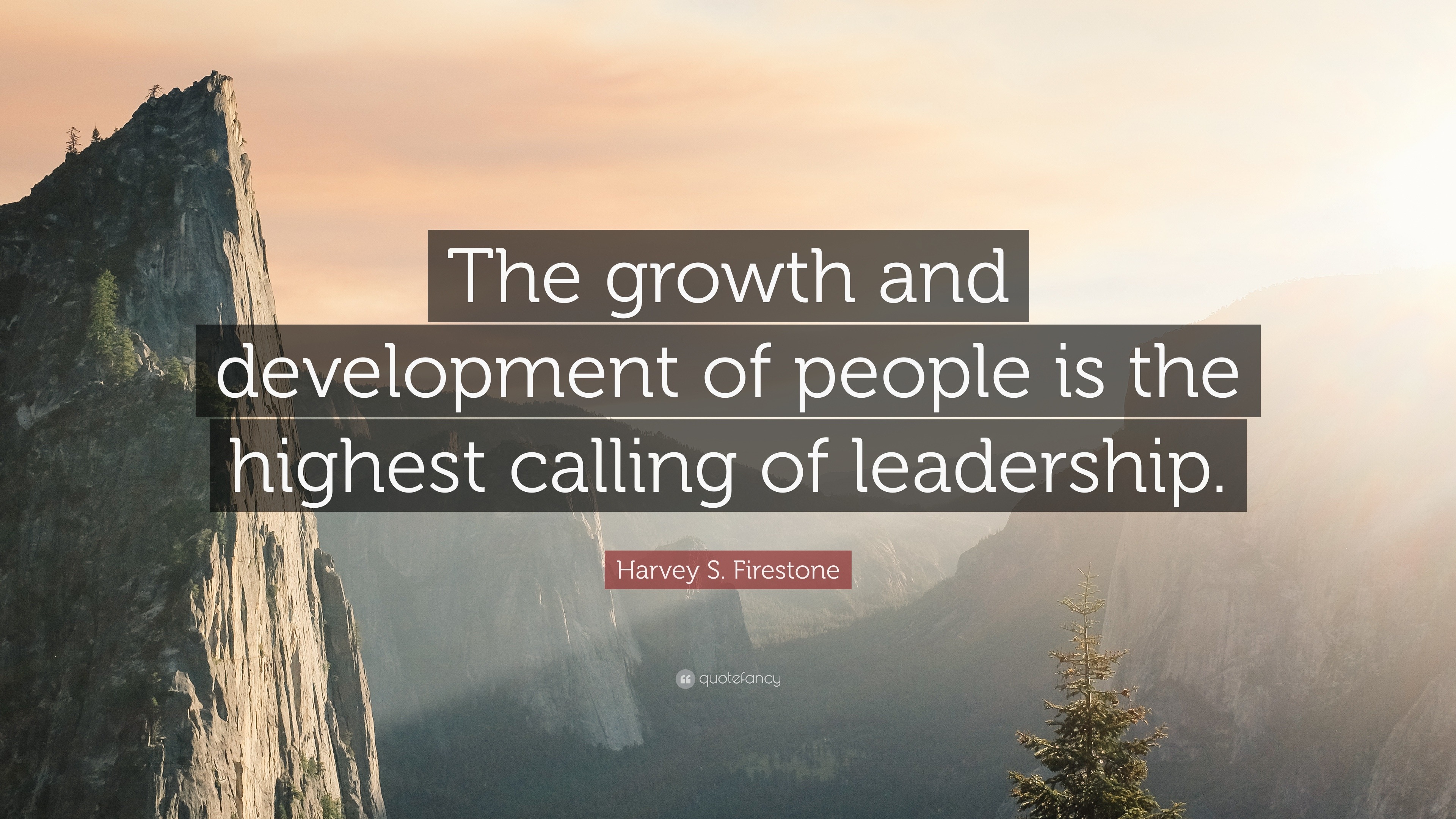 The growth and development of people is the highest calling of leadership.

Harvey S. Firestone

quotefancy